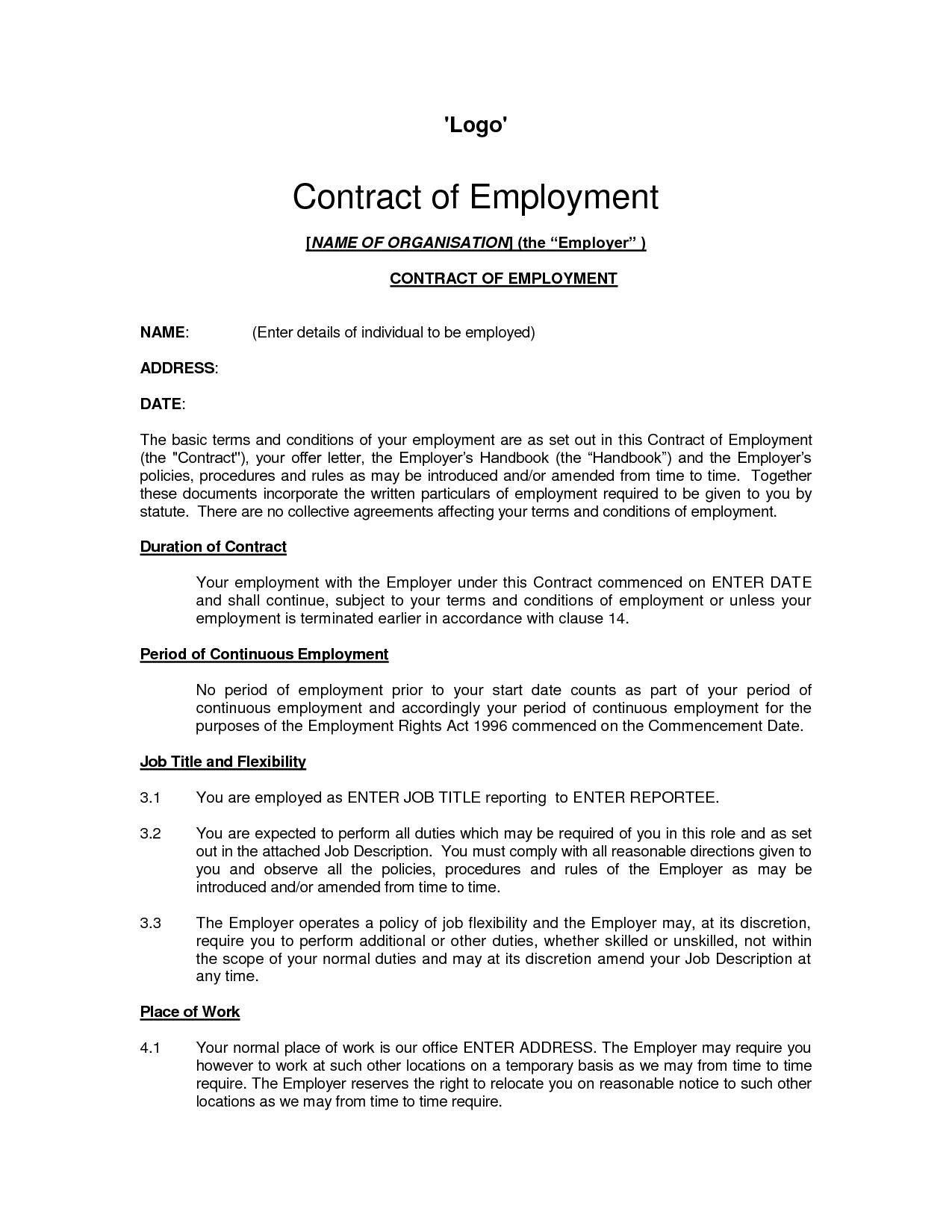 'Logo'

Contract of Employment

[NAME OF ORGANISATION] (the “Employer” )

CONTRACT OF EMPLOYMENT

NAME: (Enter details of individual to be employed)

ADDRESS:

DATE:

The basic terms and conditions of your employment are as set out in this Contract of Employment (the "Contract"), your offer letter, the Employer’s Handbook (the “Handbook”) and the Employer’s policies, procedures and rules as may be introduced and/or amended from time to time. Together these documents incorporate the written particulars of employment required to be given to you by statute. There are no collective agreements affecting your terms and conditions of employment.

Duration of Contract

Your employment with the Employer under this Contract commenced on ENTER DATE and shall continue, subject to your terms and conditions of employment or unless your employment is terminated earlier in accordance with clause 14.

Period of Continuous Employment

No period of employment prior to your start date counts as part of your period of continuous employment and accordingly your period of continuous employment for the purposes of the Employment Rights Act 1996 commenced on the Commencement Date.

Job Title and Flexibility

3.1 You are employed as ENTER JOB TITLE reporting to ENTER REPORTEE.

3.2 You are expected to perform all duties which may be required of you in this role and as set out in the attached Job Description. You must comply with all reasonable directions given to you and observe all the policies, procedures and rules of the Employer as may be introduced and/or amended from time to time.

3.3 The Employer operates a policy of job flexibility and the Employer may, at its discretion, require you to perform additional or other duties, whether skilled or unskilled, not within the scope of your normal duties and may at its discretion amend your Job Description at any time.

Place of Work

4.1 Your normal place of work is our office ENTER ADDRESS. The Employer may require you however to work at such other locations on a temporary basis as we may from time to time require. The Employer reserves the right to relocate you on reasonable notice to such other locations as we may from time to time require.